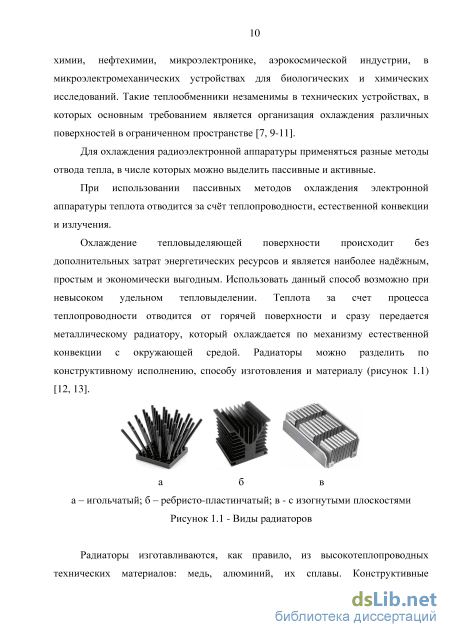 10

химии, нефтехимии, микроэлектронике, аэрокосмической индустрии, в микроэлектромеханических устройствах для биологических и химических исследований. Такие теплообменники незаменимы в технических устройствах, в которых основным требованием является организация охлаждения различных поверхностей в ограниченном пространстве [7, 9-11].

Для охлаждения радиоэлектронной аппаратуры применяться разные методы отвода тепла, в числе которых можно выделить пассивные и активные.

При использовании пассивных методов охлаждения электронной аппаратуры теплота отводится за счёт теплопроводности, естественной конвекции и излучения.

Охлаждение тепловыделяющей поверхности происходит без дополнительных затрат энергетических ресурсов и является наиболее надёжным, простым и экономически выгодным. Использовать данный способ возможно при невысоком удельном тепловыделении. Теплота за счет процесса теплопроводности отводится от горячей поверхности и сразу передается металлическому радиатору, который охлаждается по механизму естественной конвекции с окружающей средой. Радиаторы можно разделить по конструктивному исполнению, способу изготовления и материалу (рисунок 1.1) [12, 13].

а б в

а – игольчатый; б – ребристо-пластинчатый; в - с изогнутыми плоскостями

Рисунок 1.1 - Виды радиаторов

Радиаторы изготавливаются, как правило, из высокотеплопроводных технических материалов: медь, алюминий, их сплавы. Конструктивные

dsLib.net
библиотека диссертаций